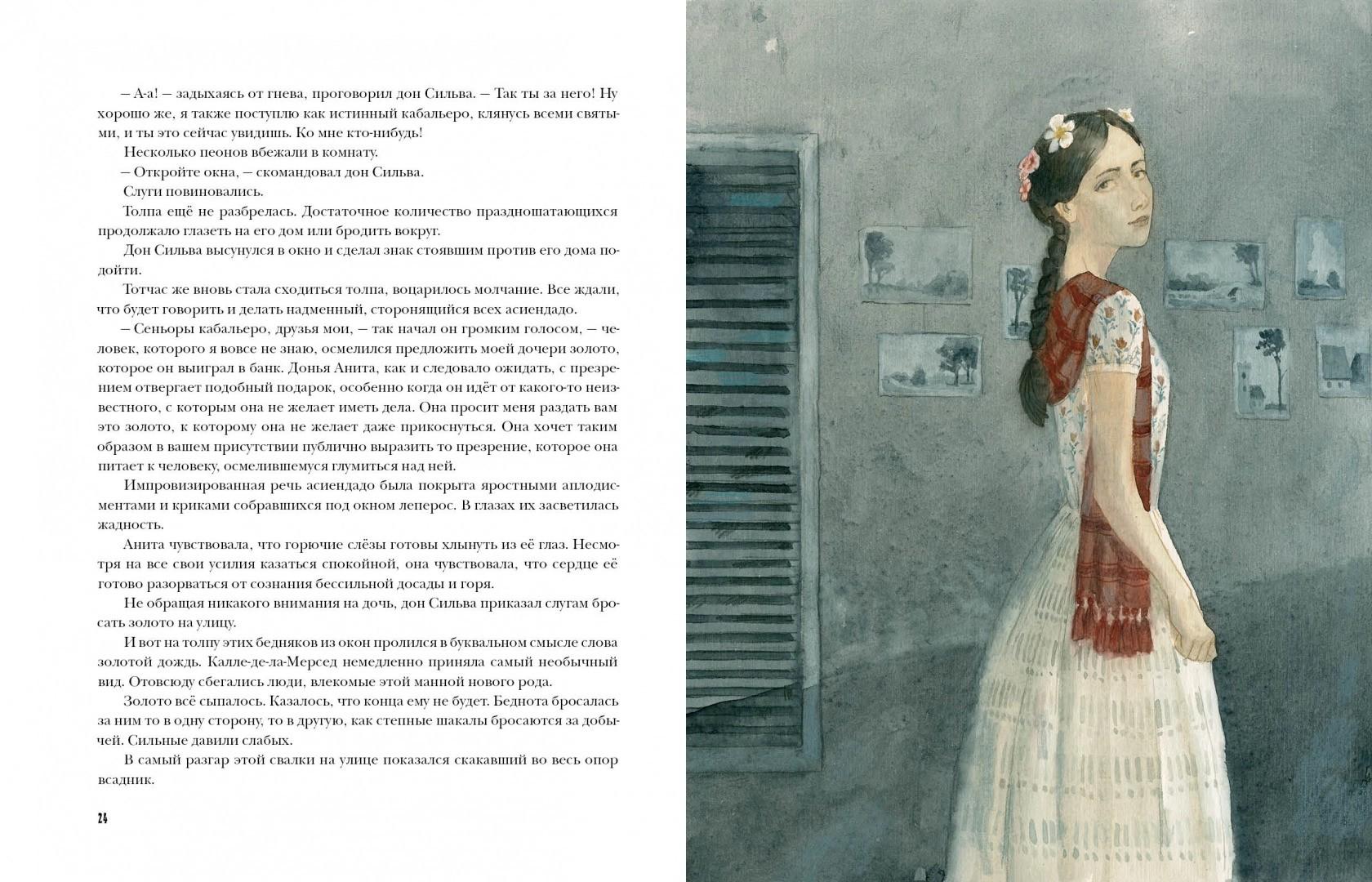 – А-а! – задыхаясь от гнева, проговорил дон Сильва. – Так ты за него! Ну хорошо же, я также поступлю как истинный кабальеро, клянусь всеми святыми, и ты это сейчас увидишь. Ко мне кто-нибудь!

Несколько пеонов вбежали в комнату.

– Откройте окна, – скомандовал дон Сильва.

Слуги повиновались.

Толпа ещё не разбрелась. Достаточное количество праздношатающихся продолжало глазеть на его дом или бродить вокруг.

Дон Сильва высунулся в окно и сделал знак стоявшим против его дома подойти.

Тотчас же вновь стала сходиться толпа, воцарилось молчание. Все ждали, что будет говорить и делать надменный, сторонящийся всех асиендадо.

– Сеньоры кабальеро, друзья мои, – так начал он громким голосом, – человек, которого я вовсе не знаю, осмелился предложить моей дочери золото, которое он выиграл в банк. Донья Анита, как и следовало ожидать, с презрением отвергает подобный подарок, особенно когда он идёт от какого-то неизвестного, с которым она не желает иметь дела. Она просит меня раздать вам это золото, к которому она не желает даже прикоснуться. Она хочет таким образом в вашем присутствии публично выразить то презрение, которое она питает к человеку, осмелившемуся глумиться над ней.

Импровизированная речь асиендадо была покрыта яростными аплодисментами и криками собравшихся под окном леперос. В глазах их засветилась жадность.

Анита чувствовала, что горючие слёзы готовы хлынуть из её глаз. Несмотря на все свои усилия казаться спокойной, она чувствовала, что сердце её готово разорваться от сознания бессильной досады и горя.

Не обращая никакого внимания на дочь, дон Сильва приказал слугам бросать золото на улицу.

И вот на толпу этих бедняков из окон пролился в буквальном смысле слова золотой дождь. Калле-де-ла-Мерсед немедленно приняла самый необычный вид. Отовсюду сбегались люди, влекомые этой манной нового рода.

Золото всё сыпалось. Казалось, что конца ему не будет. Беднота бросалась за ним то в одну сторону, то в другую, как степные шакалы бросаются за добычей. Сильные давили слабых.

В самый разгар этой свалки на улице показался скакавший во весь опор всадник.

24